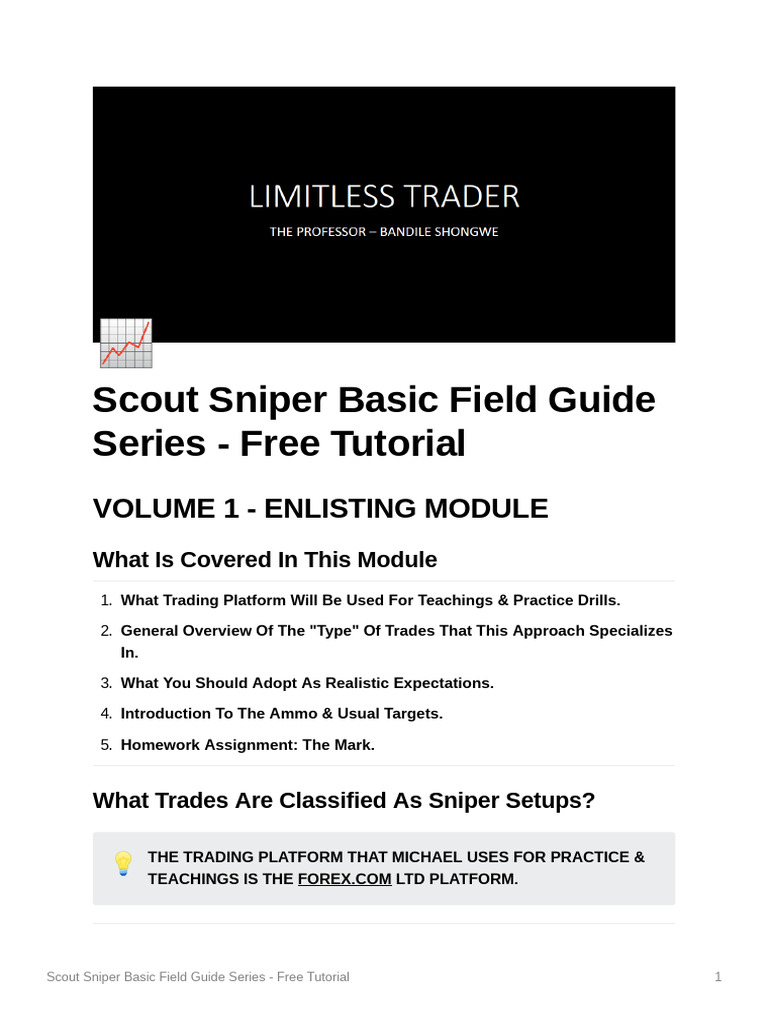 LIMITLESS TRADER

THE PROFESSOR – BANDILE SHONGWE

Scout Sniper Basic Field Guide Series - Free Tutorial

VOLUME 1 - ENLISTING MODULE

What Is Covered In This Module

1. What Trading Platform Will Be Used For Teachings & Practice Drills.
2. General Overview Of The "Type" Of Trades That This Approach Specializes In.
3. What You Should Adopt As Realistic Expectations.
4. Introduction To The Ammo & Usual Targets.
5. Homework Assignment: The Mark.

What Trades Are Classified As Sniper Setups?

THE TRADING PLATFORM THAT MICHAEL USES FOR PRACTICE & TEACHINGS IS THE FOREX.COM LTD PLATFORM.

Scout Sniper Basic Field Guide Series - Free Tutorial 1